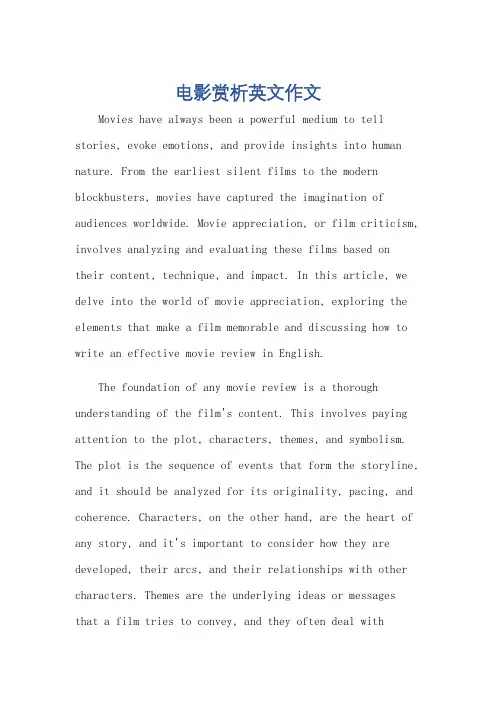 电影赏析英文作文

Movies have always been a powerful medium to tell stories, evoke emotions, and provide insights into human nature. From the earliest silent films to the modern blockbusters, movies have captured the imagination of audiences worldwide. Movie appreciation, or film criticism, involves analyzing and evaluating these films based on their content, technique, and impact. In this article, we delve into the world of movie appreciation, exploring the elements that make a film memorable and discussing how to write an effective movie review in English.

The foundation of any movie review is a thorough understanding of the film's content. This involves paying attention to the plot, characters, themes, and symbolism. The plot is the sequence of events that form the storyline, and it should be analyzed for its originality, pacing, and coherence. Characters, on the other hand, are the heart of any story, and it's important to consider how they are developed, their arcs, and their relationships with other characters. Themes are the underlying ideas or messages that a film tries to convey, and they often deal with